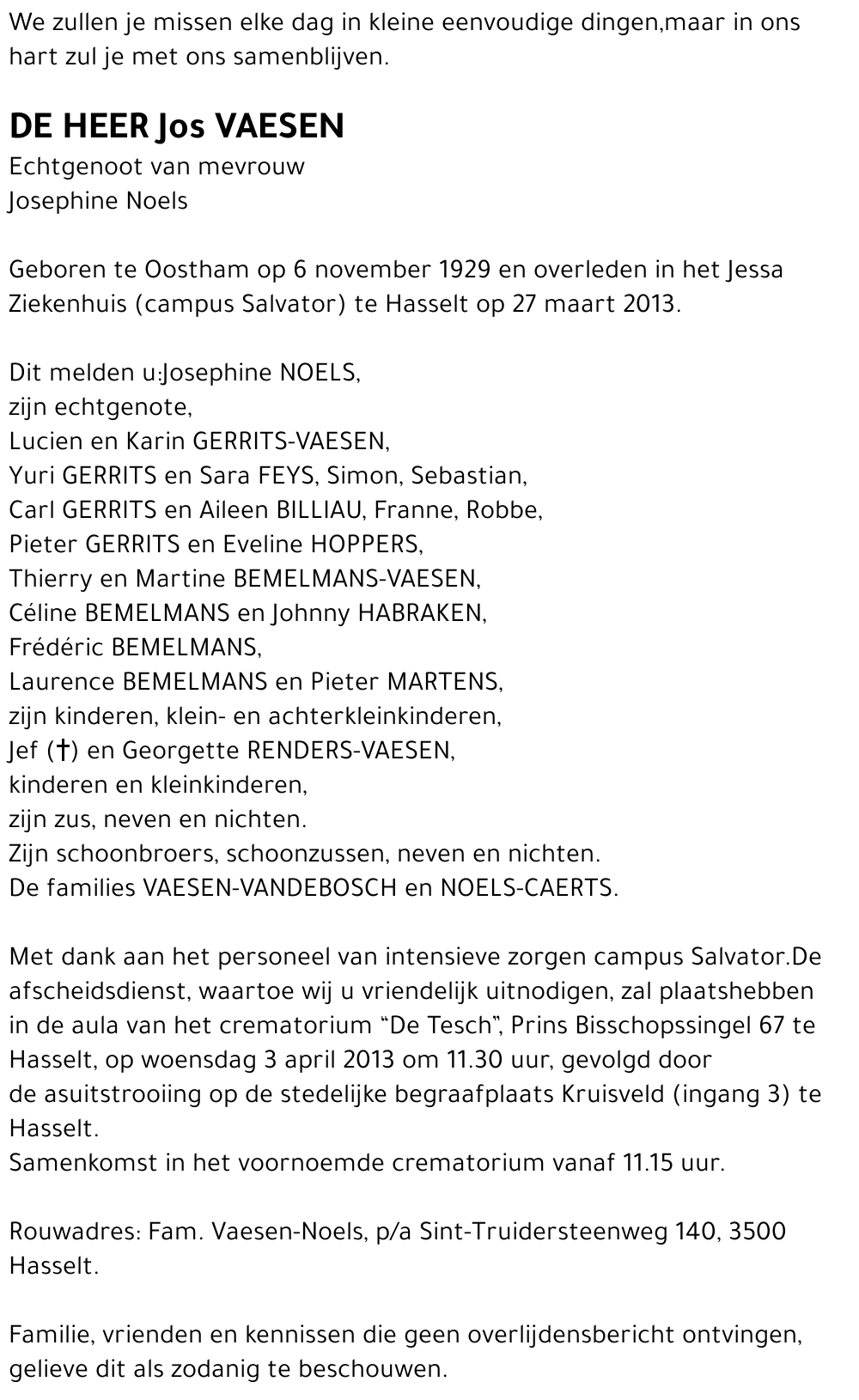 We zullen je missen elke dag in kleine eenvoudige dingen,maar in ons hart zul je met ons samenblijven.

DE HEER Jos VAESEN
Echtgenoot van mevrouw
Josephine Noels

Geboren te Oostham op 6 november 1929 en overleden in het Jessa Ziekenhuis (campus Salvator) te Hasselt op 27 maart 2013.

Dit melden u:Josephine NOELS,
zijn echtgenote,
Lucien en Karin GERRITS-VAESEN,
Yuri GERRITS en Sara FEYS, Simon, Sebastian,
Carl GERRITS en Aileen BILLIAU, Franne, Robbe,
Pieter GERRITS en Eveline HOPPERS,
Thierry en Martine BEMELMANS-VAESEN,
Céline BEMELMANS en Johnny HABRAKEN,
Frédéric BEMELMANS,
Laurence BEMELMANS en Pieter MARTENS,
zijn kinderen, klein- en achterkleinkinderen,
Jef (†) en Georgette RENDERS-VAESEN,
kinderen en kleinkinderen,
zijn zus, neven en nichten.
Zijn schoonbroers, schoonzussen, neven en nichten.
De families VAESEN-VANDEBOSCH en NOELS-CAERTS.

Met dank aan het personeel van intensieve zorgen campus Salvator.De afscheidsdienst, waartoe wij u vriendelijk uitnodigen, zal plaatshebben in de aula van het crematorium “De Tesch”, Prins Bisschopssingel 67 te Hasselt, op woensdag 3 april 2013 om 11.30 uur, gevolgd door de asuitstrooiing op de stedelijke begraafplaats Kruisveld (ingang 3) te Hasselt.
Samenkomst in het voornoemde crematorium vanaf 11.15 uur.

Rouwadres: Fam. Vaesen-Noels, p/a Sint-Truidersteenweg 140, 3500 Hasselt.

Familie, vrienden en kennissen die geen overlijdensbericht ontvingen, gelieve dit als zodanig te beschouwen.